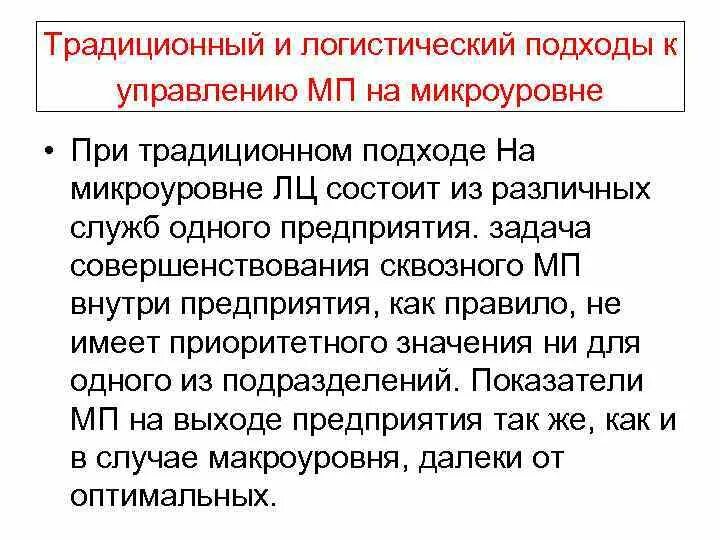 Традиционный и логистический подходы к управлению МП на микроуровне

• При традиционном подходе На микроуровне ЛЦ состоит из различных служб одного предприятия. задача совершенствования сквозного МП внутри предприятия, как правило, не имеет приоритетного значения ни для одного из подразделений. Показатели МП на выходе предприятия так же, как и в случае макроуровня, далеки от оптимальных.